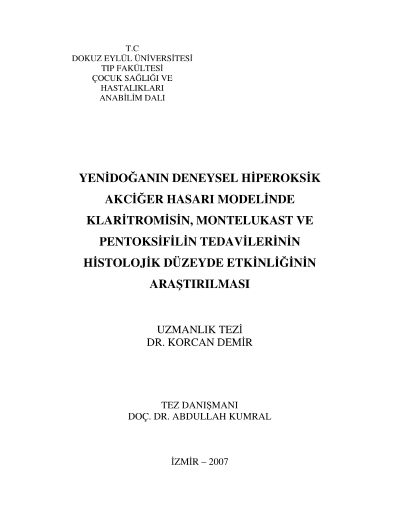 T.C
DOKUZ EYLÜL ÜNİVERSİTESİ
TIP FAKÜLTESİ
ÇOCUK SAĞLIĞI VE
HASTALIKLARI
ANABİLİM DALI

YENİDOĞANIN DENEYSEL HİPEROKSİK AKCİĞER HASARI MODELİNDE KLARİTROMİSİN, MONTELUKAST VE PENTOKSİFİLİN TEDAVİLERİNİN HİSTOLOJİK DÜZEYDE ETKİNLİĞİNİN ARAŞTIRILMASI

UZMANLIK TEZİ
DR. KORCAN DEMİR

TEZ DANIŞMANI
DOÇ. DR. ABDULLAH KUMRAL

İZMİR – 2007